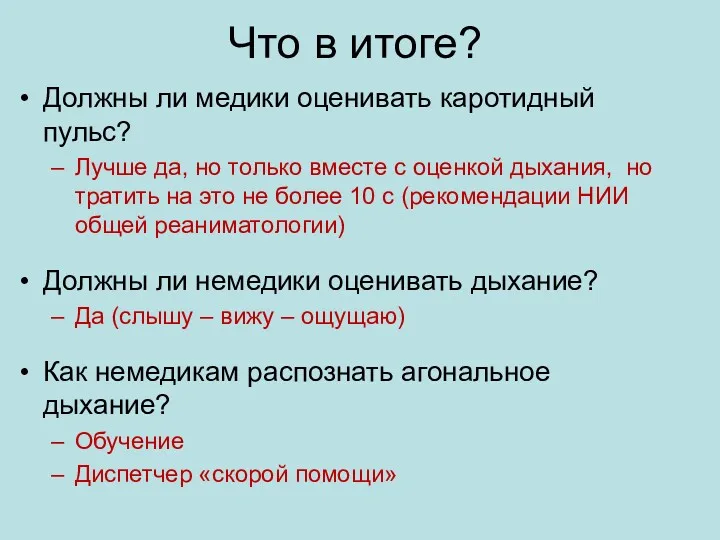 Что в итоге?

• Должны ли медики оценивать каротидный пульс?
– Лучше да, но только вместе с оценкой дыхания, но тратить на это не более 10 с (рекомендации НИИ общей реаниматологии)

• Должны ли немедики оценивать дыхание?
– Да (слышу – вижу – ощущаю)

• Как немедикам распознать агональное дыхание?
– Обучение
– Диспетчер «скорой помощи»